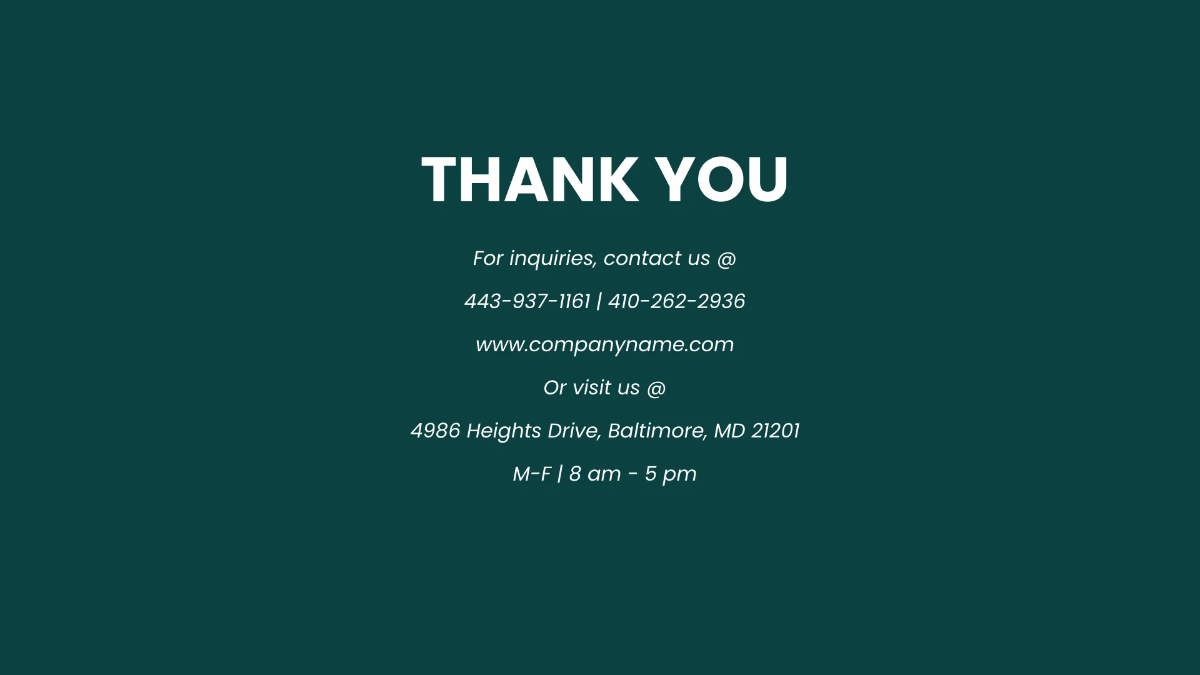 THANK YOU

For inquiries, contact us @

443-937-1161 | 410-262-2936

www.companyname.com

Or visit us @

4986 Heights Drive, Baltimore, MD 21201

M-F | 8 am - 5 pm